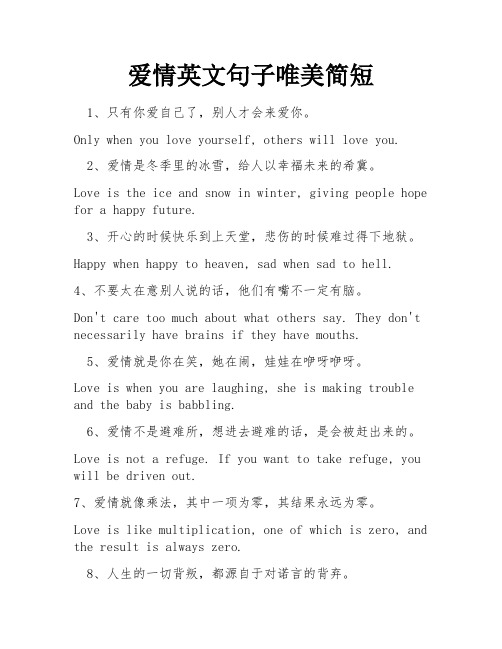 爱情英文句子唯美简短

1、只有你爱自己了，别人才会来爱你。

Only when you love yourself, others will love you.

2、爱情是冬季里的冰雪，给人以幸福未来的希冀。

Love is the ice and snow in winter, giving people hope for a happy future.

3、开心的时候快乐到上天堂，悲伤的时候难过得下地狱。

Happy when happy to heaven, sad when sad to hell.

4、不要太在意别人说的话，他们有嘴不一定有脑。

Don't care too much about what others say. They don't necessarily have brains if they have mouths.

5、爱情就是你在笑，她在闹，娃娃在咿呀咿呀。

Love is when you are laughing, she is making trouble and the baby is babbling.

6、爱情不是避难所，想进去避难的话，是会被赶出来的。

Love is not a refuge. If you want to take refuge, you will be driven out.

7、爱情就像乘法，其中一项为零，其结果永远为零。

Love is like multiplication, one of which is zero, and the result is always zero.

8、人生的一切背叛，都源自于对诺言的背弃。